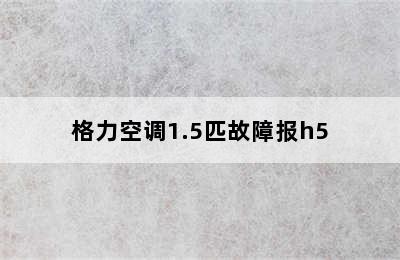 格力空调1.5匹故障报h5